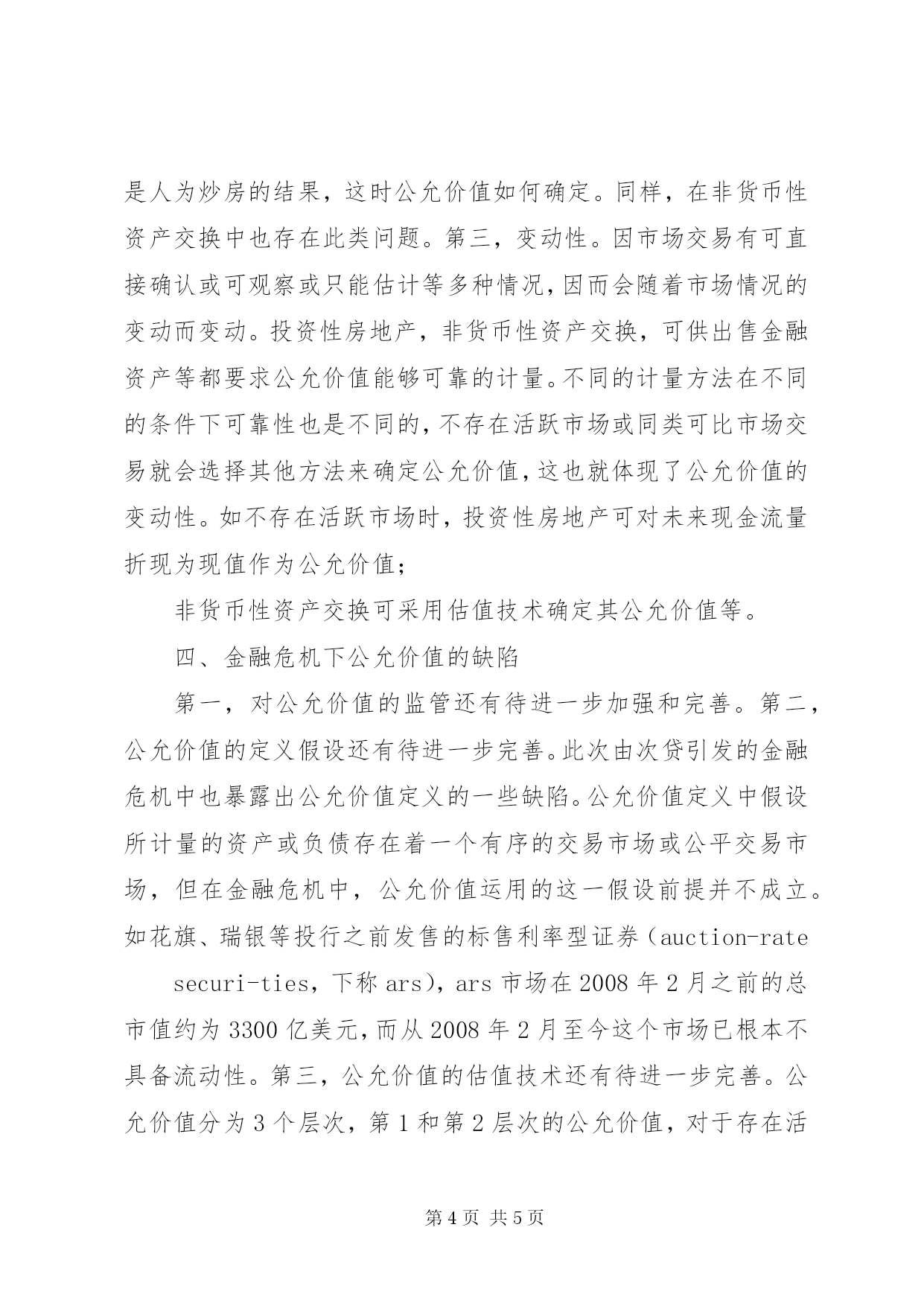 是人为炒房的结果，这时公允价值如何确定。同样，在非货币性资产交换中也存在此类问题。第三，变动性。因市场交易有可直接确认或可观察或只能估计等多种情况，因而会随着市场情况的变动而变动。投资性房地产，非货币性资产交换，可供出售金融资产等都要求公允价值能够可靠的计量。不同的计量方法在不同的条件下可靠性也是不同的，不存在活跃市场或同类可比市场交易就会选择其他方法来确定公允价值，这也就体现了公允价值的变动性。如不存在活跃市场时，投资性房地产可对未来现金流量折现为现值作为公允价值；

非货币性资产交换可采用估值技术确定其公允价值等。

四、金融危机下公允价值的缺陷

第一，对公允价值的监管还有待进一步加强和完善。第二，公允价值的定义假设还有待进一步完善。此次由次贷引发的金融危机中也暴露出公允价值定义的一些缺陷。公允价值定义中假设所计量的资产或负债存在着一个有序的交易市场或公平交易市场，但在金融危机中，公允价值运用的这一假设前提并不成立。如花旗、瑞银等投行之前发售的标售利率型证券（auction-rate

securi-ties，下称 ars），ars 市场在 2008 年 2 月之前的总市值约为 3300 亿美元，而从 2008 年 2 月至今这个市场已根本不具备流动性。第三，公允价值的估值技术还有待进一步完善。公允价值分为 3 个层次，第 1 和第 2 层次的公允价值，对于存在活

第 4 页 共 5 页